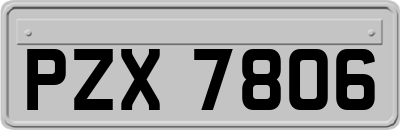 PZX 7806